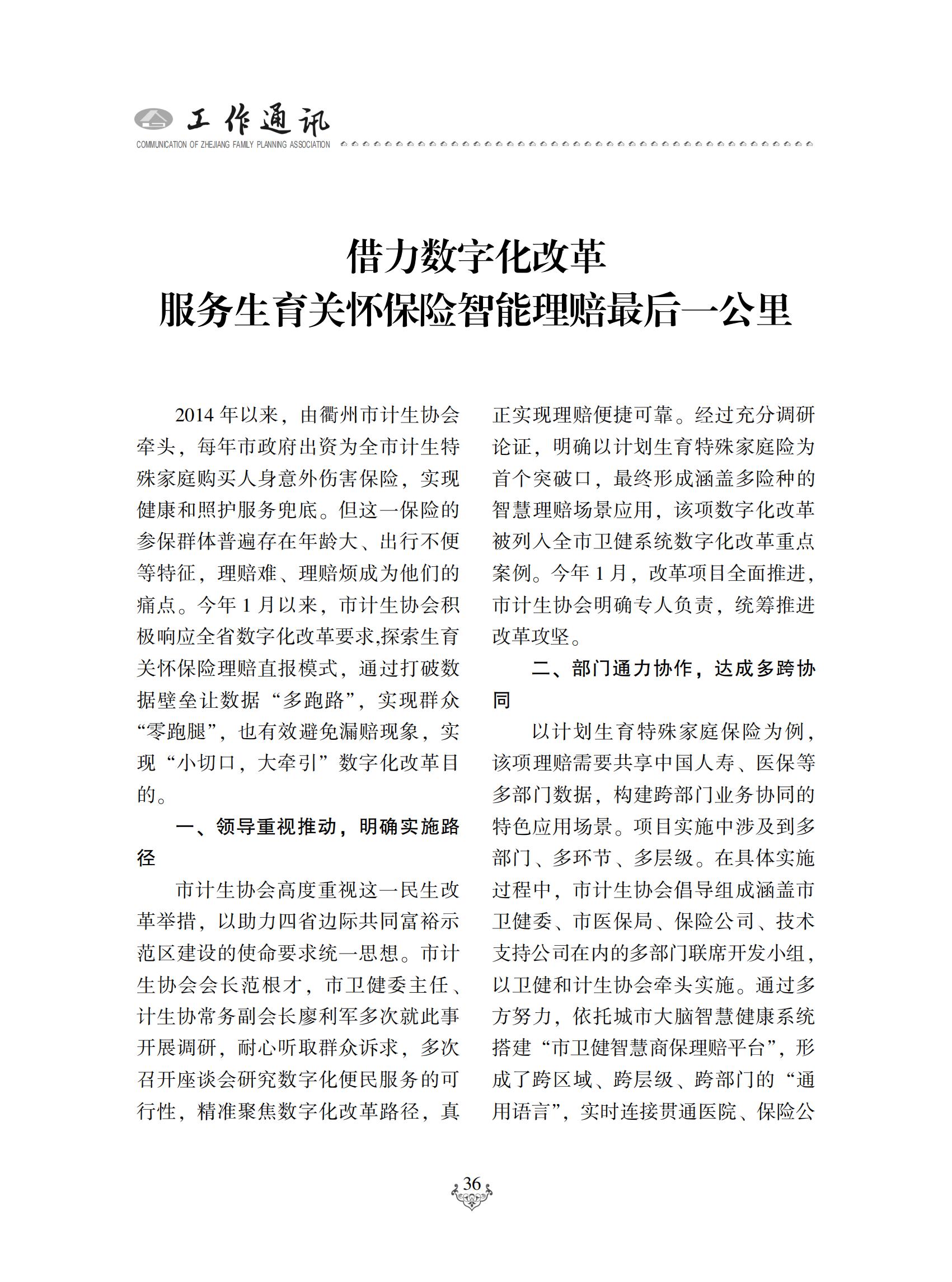 工作通讯
COMMUNICATION OF ZHEJIANG FAMILY PLANNING ASSOCIATION

借力数字化改革
服务生育关怀保险智能理赔最后一公里

2014 年以来，由衢州市计生协会牵头，每年市政府出资为全市计生特殊家庭购买人身意外伤害保险，实现健康和照护服务兜底。但这一保险的参保群体普遍存在年龄大、出行不便等特征，理赔难、理赔烦成为他们的痛点。今年 1 月以来，市计生协会积极响应全省数字化改革要求,探索生育关怀保险理赔直报模式，通过打破数据壁垒让数据“多跑路”，实现群众“零跑腿”，也有效避免漏赔现象，实现“小切口，大牵引”数字化改革目的。

一、领导重视推动，明确实施路径

市计生协会高度重视这一民生改革举措，以助力四省边际共同富裕示范区建设的使命要求统一思想。市计生协会会长范根才，市卫健委主任、计生协常务副会长廖利军多次就此事开展调研，耐心听取群众诉求，多次召开座谈会研究数字化便民服务的可行性，精准聚焦数字化改革路径，真正实现理赔便捷可靠。经过充分调研论证，明确以计划生育特殊家庭险为首个突破口，最终形成涵盖多险种的智慧理赔场景应用，该项数字化改革被列入全市卫健系统数字化改革重点案例。今年 1 月，改革项目全面推进，市计生协会明确专人负责，统筹推进改革攻坚。

二、部门通力协作，达成多跨协同

以计划生育特殊家庭保险为例，该项理赔需要共享中国人寿、医保等多部门数据，构建跨部门业务协同的特色应用场景。项目实施中涉及到多部门、多环节、多层级。在具体实施过程中，市计生协会倡导组成涵盖市卫健委、市医保局、保险公司、技术支持公司在内的多部门联席开发小组，以卫健和计生协会牵头实施。通过多方努力，依托城市大脑智慧健康系统搭建“市卫健智慧商保理赔平台”，形成了跨区域、跨层级、跨部门的“通用语言”，实时连接贯通医院、保险公

36